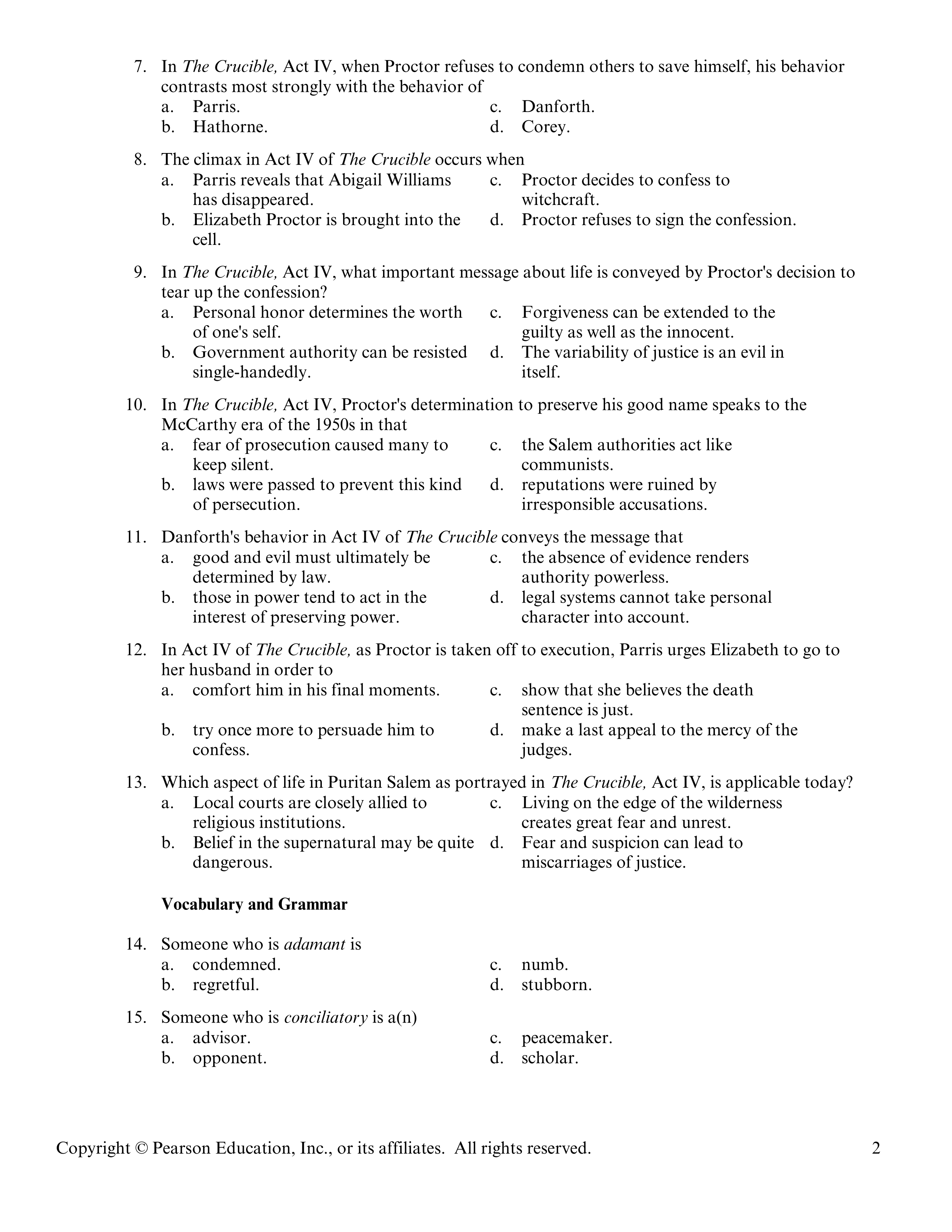 7. In The Crucible, Act IV, when Proctor refuses to condemn others to save himself, his behavior contrasts most strongly with the behavior of
a. Parris.
b. Hathorne.
c. Danforth.
d. Corey.

8. The climax in Act IV of The Crucible occurs when
a. Parris reveals that Abigail Williams has disappeared.
b. Elizabeth Proctor is brought into the cell.
c. Proctor decides to confess to witchcraft.
d. Proctor refuses to sign the confession.

9. In The Crucible, Act IV, what important message about life is conveyed by Proctor's decision to tear up the confession?
a. Personal honor determines the worth of one's self.
b. Government authority can be resisted single-handedly.
c. Forgiveness can be extended to the guilty as well as the innocent.
d. The variability of justice is an evil in itself.

10. In The Crucible, Act IV, Proctor's determination to preserve his good name speaks to the McCarthy era of the 1950s in that
a. fear of prosecution caused many to keep silent.
b. laws were passed to prevent this kind of persecution.
c. the Salem authorities act like communists.
d. reputations were ruined by irresponsible accusations.

11. Danforth's behavior in Act IV of The Crucible conveys the message that
a. good and evil must ultimately be determined by law.
b. those in power tend to act in the interest of preserving power.
c. the absence of evidence renders authority powerless.
d. legal systems cannot take personal character into account.

12. In Act IV of The Crucible, as Proctor is taken off to execution, Parris urges Elizabeth to go to her husband in order to
a. comfort him in his final moments.
b. try once more to persuade him to confess.
c. show that she believes the death sentence is just.
d. make a last appeal to the mercy of the judges.

13. Which aspect of life in Puritan Salem as portrayed in The Crucible, Act IV, is applicable today?
a. Local courts are closely allied to religious institutions.
b. Belief in the supernatural may be quite dangerous.
c. Living on the edge of the wilderness creates great fear and unrest.
d. Fear and suspicion can lead to miscarriages of justice.

Vocabulary and Grammar

14. Someone who is adamant is
a. condemned.
b. regretful.
c. numb.
d. stubborn.

15. Someone who is conciliatory is a(n)
a. advisor.
b. opponent.
c. peacemaker.
d. scholar.

Copyright © Pearson Education, Inc., or its affiliates. All rights reserved. 2